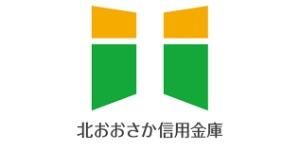 北おおさか信用金庫